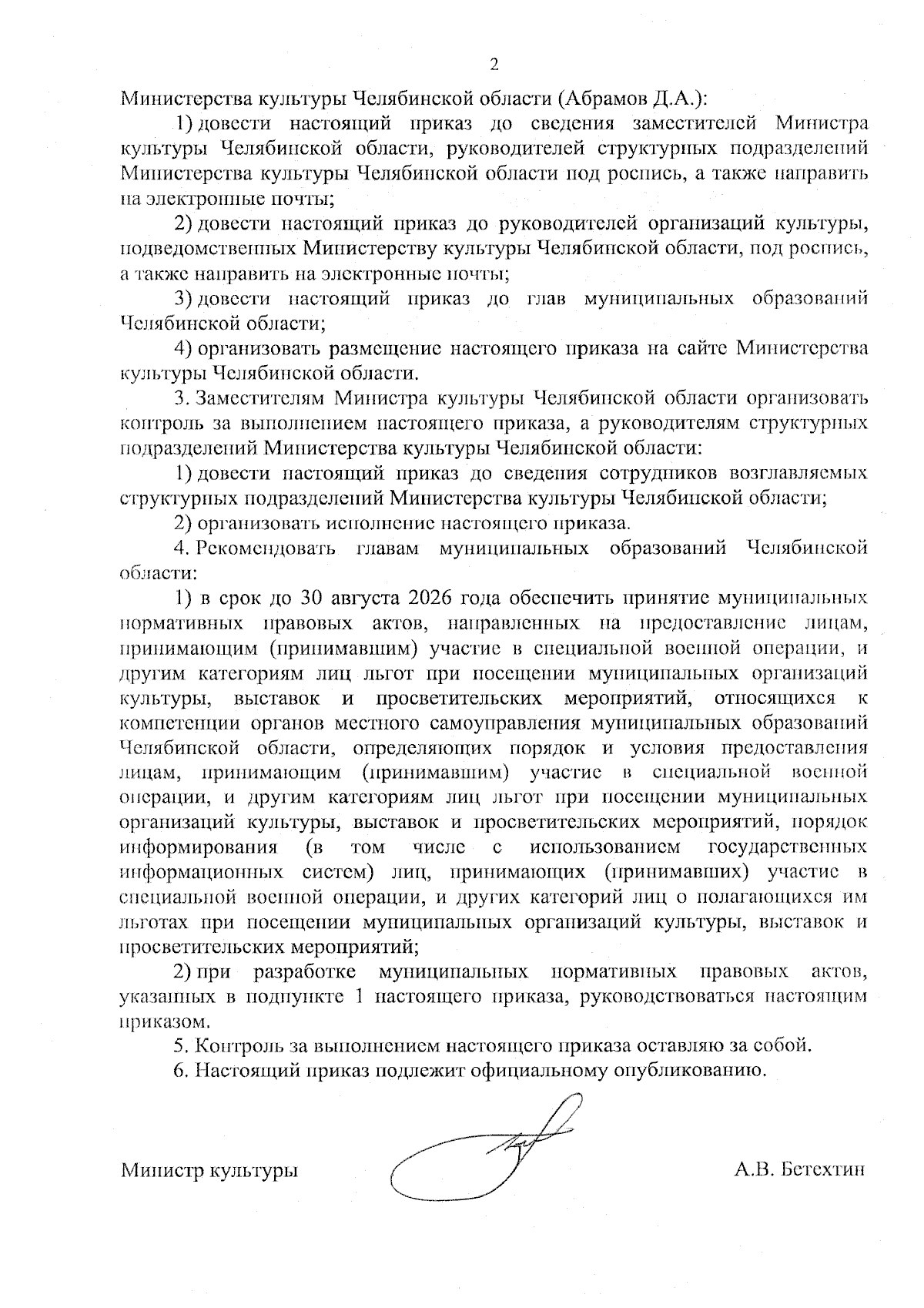 2

Министерства культуры Челябинской области (Абрамов Д.А.):

1) довести настоящий приказ до сведения заместителей Министра культуры Челябинской области, руководителей структурных подразделений Министерства культуры Челябинской области под роспись, а также направить на электронные почты;

2) довести настоящий приказ до руководителей организаций культуры, подведомственных Министерству культуры Челябинской области, под роспись, а также направить на электронные почты;

3) довести настоящий приказ до глав муниципальных образований Челябинской области;

4) организовать размещение настоящего приказа на сайте Министерства культуры Челябинской области.

3. Заместителям Министра культуры Челябинской области организовать контроль за выполнением настоящего приказа, а руководителям структурных подразделений Министерства культуры Челябинской области:

1) довести настоящий приказ до сведения сотрудников возглавляемых структурных подразделений Министерства культуры Челябинской области;

2) организовать исполнение настоящего приказа.

4. Рекомендовать главам муниципальных образований Челябинской области:

1) в срок до 30 августа 2026 года обеспечить принятие муниципальных нормативных правовых актов, направленных на предоставление лицам, принимающим (принимавшим) участие в специальной военной операции, и другим категориям лиц льгот при посещении муниципальных организаций культуры, выставок и просветительских мероприятий, относящихся к компетенции органов местного самоуправления муниципальных образований Челябинской области, определяющих порядок и условия предоставления лицам, принимающим (принимавшим) участие в специальной военной операции, и другим категориям лиц льгот при посещении муниципальных организаций культуры, выставок и просветительских мероприятий, порядок информирования (в том числе с использованием государственных информационных систем) лиц, принимающих (принимавших) участие в специальной военной операции, и других категорий лиц о полагающихся им льготах при посещении муниципальных организаций культуры, выставок и просветительских мероприятий;

2) при разработке муниципальных нормативных правовых актов, указанных в подпункте 1 настоящего приказа, руководствоваться настоящим приказом.

5. Контроль за выполнением настоящего приказа оставляю за собой.

6. Настоящий приказ подлежит официальному опубликованию.

Министр культуры А.В. Бетехтин